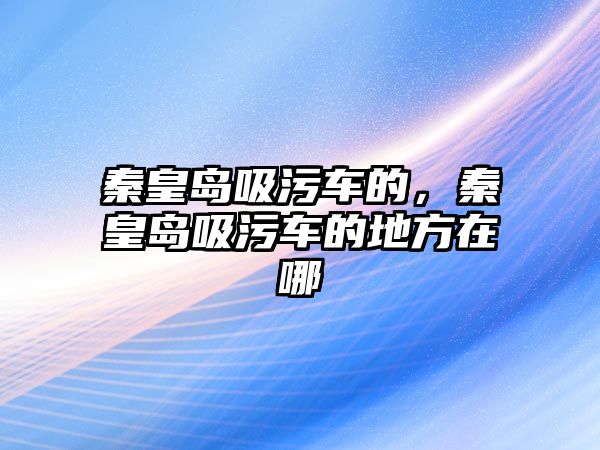 秦皇岛吸污车的，秦皇岛吸污车的地方在哪